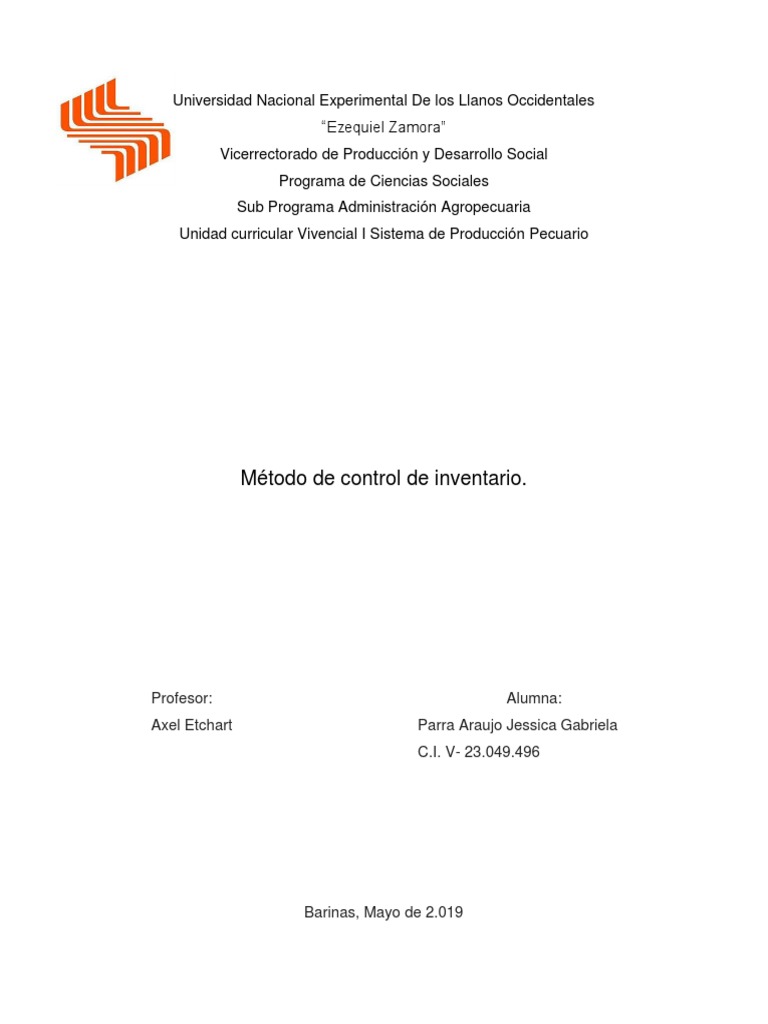 Universidad Nacional Experimental De los Llanos Occidentales

"Ezequiel Zamora"

Vicerrectorado de Producción y Desarrollo Social

Programa de Ciencias Sociales

Sub Programa Administración Agropecuaria

Unidad curricular Vivencial I Sistema de Producción Pecuario

Método de control de inventario.

Profesor:

Axel Etchart

Alumna:

Parra Araujo Jessica Gabriela

C.I. V- 23.049.496

Barinas, Mayo de 2.019